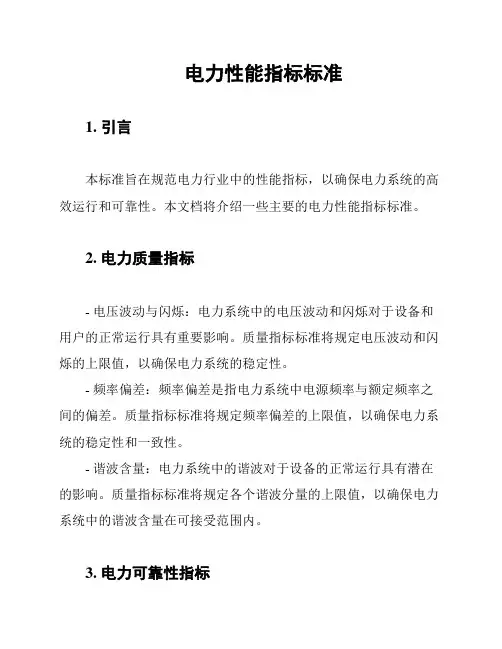 电力性能指标标准

1. 引言

本标准旨在规范电力行业中的性能指标，以确保电力系统的高效运行和可靠性。本文档将介绍一些主要的电力性能指标标准。

2. 电力质量指标

- 电压波动与闪烁：电力系统中的电压波动和闪烁对于设备和用户的正常运行具有重要影响。质量指标标准将规定电压波动和闪烁的上限值，以确保电力系统的稳定性。

- 频率偏差：频率偏差是指电力系统中电源频率与额定频率之间的偏差。质量指标标准将规定频率偏差的上限值，以确保电力系统的稳定性和一致性。

- 谐波含量：电力系统中的谐波对于设备的正常运行具有潜在的影响。质量指标标准将规定各个谐波分量的上限值，以确保电力系统中的谐波含量在可接受范围内。

3. 电力可靠性指标